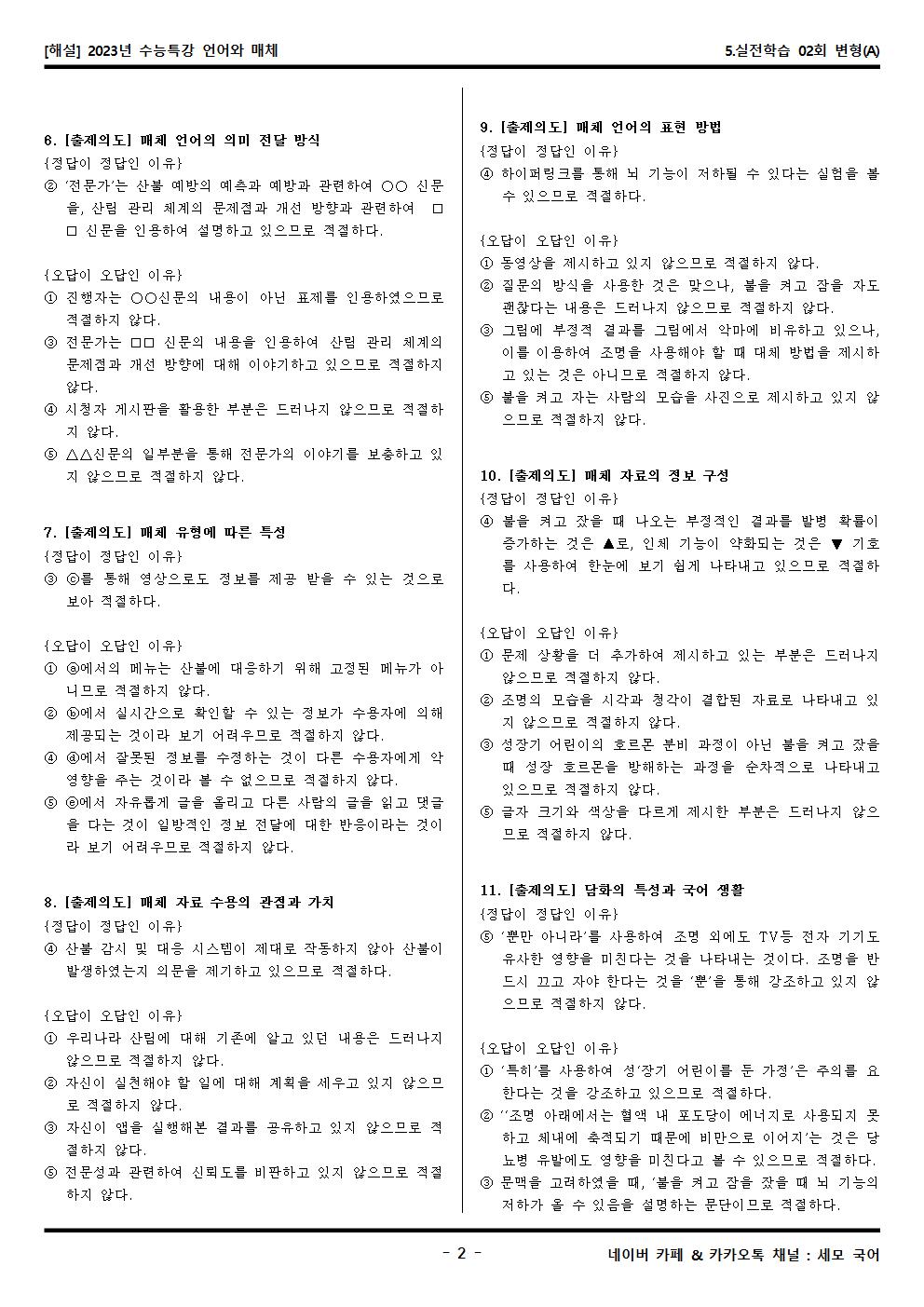 [해설] 2023년 수능특강 언어와 매체

5.실전학습 02회 변형(A)

6. [출제의도] 매체 언어의 의미 전달 방식
{정답이 정답인 이유}
② '전문가'는 산불 예방의 예측과 예방과 관련하여 ○○ 신문을, 산림 관리 체계의 문제점과 개선 방향과 관련하여 □□ 신문을 인용하여 설명하고 있으므로 적절하다.

{오답이 오답인 이유}
① 진행자는 ○○신문의 내용이 아닌 표제를 인용하였으므로 적절하지 않다.
③ 전문가는 □□ 신문의 내용을 인용하여 산림 관리 체계의 문제점과 개선 방향에 대해 이야기하고 있으므로 적절하지 않다.
④ 시청자 게시판을 활용한 부분은 드러나지 않으므로 적절하지 않다.
⑤ △△신문의 일부분을 통해 전문가의 이야기를 보충하고 있지 않으므로 적절하지 않다.

7. [출제의도] 매체 유형에 따른 특성
{정답이 정답인 이유}
③ ⓒ를 통해 영상으로도 정보를 제공 받을 수 있는 것으로 보아 적절하다.

{오답이 오답인 이유}
① ⓐ에서의 메뉴는 산불에 대응하기 위해 고정된 메뉴가 아니므로 적절하지 않다.
② ⓑ에서 실시간으로 확인할 수 있는 정보가 수용자에 의해 제공되는 것이라 보기 어려우므로 적절하지 않다.
④ ⓓ에서 잘못된 정보를 수정하는 것이 다른 수용자에게 악영향을 주는 것이라 볼 수 없으므로 적절하지 않다.
⑤ ⓔ에서 자유롭게 글을 올리고 다른 사람의 글을 읽고 댓글을 다는 것이 일방적인 정보 전달에 대한 반응이라는 것이라 보기 어려우므로 적절하지 않다.

8. [출제의도] 매체 자료 수용의 관점과 가치
{정답이 정답인 이유}
④ 산불 감시 및 대응 시스템이 제대로 작동하지 않아 산불이 발생하였는지 의문을 제기하고 있으므로 적절하다.

{오답이 오답인 이유}
① 우리나라 산림에 대해 기존에 알고 있던 내용은 드러나지 않으므로 적절하지 않다.
② 자신이 실천해야 할 일에 대해 계획을 세우고 있지 않으므로 적절하지 않다.
③ 자신이 앱을 실행해본 결과를 공유하고 있지 않으므로 적절하지 않다.
⑤ 전문성과 관련하여 신뢰도를 비판하고 있지 않으므로 적절하지 않다.

9. [출제의도] 매체 언어의 표현 방법
{정답이 정답인 이유}
④ 하이퍼링크를 통해 뇌 기능이 저하될 수 있다는 실험을 볼 수 있으므로 적절하다.

{오답이 오답인 이유}
① 동영상을 제시하고 있지 않으므로 적절하지 않다.
② 질문의 방식을 사용한 것은 맞으나, 불을 켜고 잠을 자도 괜찮다는 내용은 드러나지 않으므로 적절하지 않다.
③ 그림에 부정적 결과를 그림에서 악마에 비유하고 있으나, 이를 이용하여 조명을 사용해야 할 때 대체 방법을 제시하고 있는 것은 아니므로 적절하지 않다.
⑤ 불을 켜고 자는 사람의 모습을 사진으로 제시하고 있지 않으므로 적절하지 않다.

10. [출제의도] 매체 자료의 정보 구성
{정답이 정답인 이유}
④ 불을 켜고 잤을 때 나오는 부정적인 결과를 발병 확률이 증가하는 것은 ▲로, 인체 기능이 약화되는 것은 ▼ 기호를 사용하여 한눈에 보기 쉽게 나타내고 있으므로 적절하다.

{오답이 오답인 이유}
① 문제 상황을 더 추가하여 제시하고 있는 부분은 드러나지 않으므로 적절하지 않다.
② 조명의 모습을 시각과 청각이 결합된 자료로 나타내고 있지 않으므로 적절하지 않다.
③ 성장기 어린이의 호르몬 분비 과정이 아닌 불을 켜고 잤을 때 성장 호르몬을 방해하는 과정을 순차적으로 나타내고 있으므로 적절하지 않다.
⑤ 글자 크기와 색상을 다르게 제시한 부분은 드러나지 않으므로 적절하지 않다.

11. [출제의도] 담화의 특성과 국어 생활
{정답이 정답인 이유}
⑤ '뿐만 아니라'를 사용하여 조명 외에도 TV등 전자 기기도 유사한 영향을 미친다는 것을 나타내는 것이다. 조명을 반드시 끄고 자야 한다는 것을 '뿐'을 통해 강조하고 있지 않으므로 적절하지 않다.

{오답이 오답인 이유}
① '특히'를 사용하여 성'장기 어린이를 둔 가정'은 주의를 요한다는 것을 강조하고 있으므로 적절하다.
② ''조명 아래에서는 혈액 내 포도당이 에너지로 사용되지 못하고 체내에 축적되기 때문에 비만으로 이어지'는 것은 당뇨병 유발에도 영향을 미친다고 볼 수 있으므로 적절하다.
③ 문맥을 고려하였을 때, '불을 켜고 잠을 잤을 때 뇌 기능의 저하가 올 수 있음을 설명하는 문단이므로 적절하다.

- 2 -

네이버 카페 & 카카오톡 채널 : 세모 국어